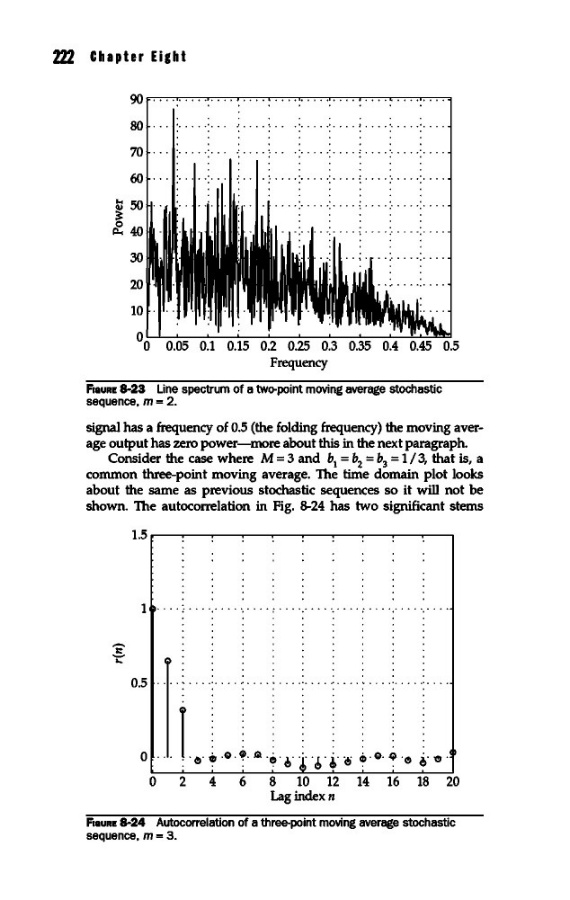 222 Chapter Eight

90
80
70
60
50
40
30
20
10
0
Power
0 0.05 0.1 0.15 0.2 0.25 0.3 0.35 0.4 0.45 0.5
Frequency

FIGURE 8-23 Line spectrum of a two-point moving average stochastic sequence, $m = 2$.

signal has a frequency of 0.5 (the folding frequency) the moving average output has zero power—more about this in the next paragraph.

Consider the case where $M = 3$ and $b_1 = b_2 = b_3 = 1/3$, that is, a common three-point moving average. The time domain plot looks about the same as previous stochastic sequences so it will not be shown. The autocorrelation in Fig. 8-24 has two significant stems

1.5
1
0.5
0
$r(n)$
0 2 4 6 8 10 12 14 16 18 20
Lag index $n$

FIGURE 8-24 Autocorrelation of a three-point moving average stochastic sequence, $m = 3$.